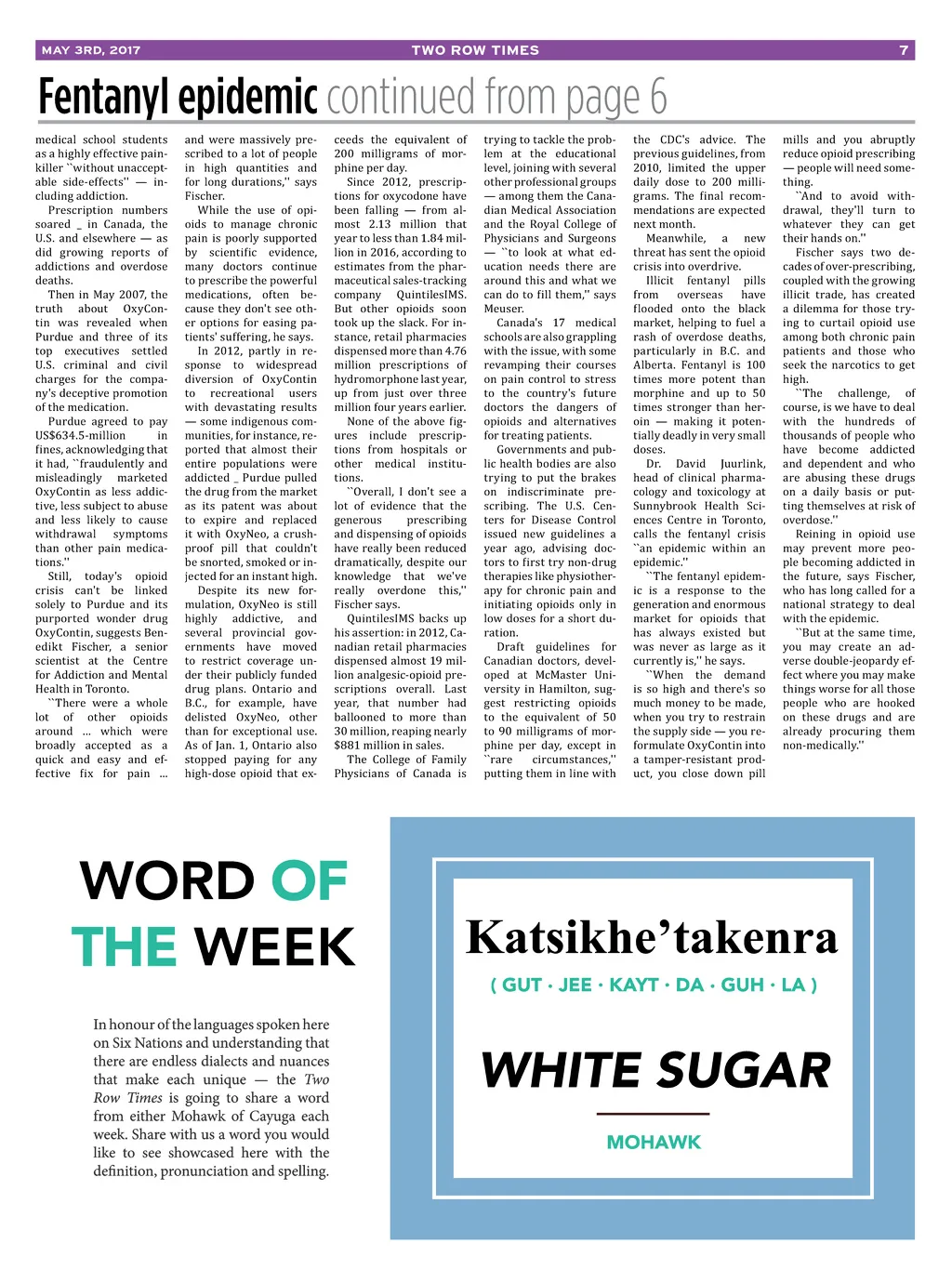 MAY 3RD, 2017 TWO ROW TIMES 7

Fentanyl epidemic continued from page 6

medical school students as a highly effective painkiller ``without unacceptable side-effects'' — including addiction.

Prescription numbers soared _ in Canada, the U.S. and elsewhere — as did growing reports of addictions and overdose deaths.

Then in May 2007, the truth about OxyContin was revealed when Purdue and three of its top executives settled U.S. criminal and civil charges for the company's deceptive promotion of the medication.

Purdue agreed to pay US$634.5-million in fines, acknowledging that it had, ``fraudulently and misleadingly marketed OxyContin as less addictive, less subject to abuse and less likely to cause withdrawal symptoms than other pain medications.''

Still, today's opioid crisis can't be linked solely to Purdue and its purported wonder drug OxyContin, suggests Benedikt Fischer, a senior scientist at the Centre for Addiction and Mental Health in Toronto.

``There were a whole lot of other opioids around ... which were broadly accepted as a quick and easy and effective fix for pain ... and were massively prescribed to a lot of people in high quantities and for long durations,'' says Fischer.

While the use of opioids to manage chronic pain is poorly supported by scientific evidence, many doctors continue to prescribe the powerful medications, often because they don't see other options for easing patients' suffering, he says.

In 2012, partly in response to widespread diversion of OxyContin to recreational users with devastating results — some indigenous communities, for instance, reported that almost their entire populations were addicted _ Purdue pulled the drug from the market as its patent was about to expire and replaced it with OxyNeo, a crush-proof pill that couldn't be snorted, smoked or injected for an instant high.

Despite its new formulation, OxyNeo is still highly addictive, and several provincial governments have moved to restrict coverage under their publicly funded drug plans. Ontario and B.C., for example, have delisted OxyNeo, other than for exceptional use. As of Jan. 1, Ontario also stopped paying for any high-dose opioid that exceeds the equivalent of 200 milligrams of morphine per day.

Since 2012, prescriptions for oxycodone have been falling — from almost 2.13 million that year to less than 1.84 million in 2016, according to estimates from the pharmaceutical sales-tracking company QuintilesIMS. But other opioids soon took up the slack. For instance, retail pharmacies dispensed more than 4.76 million prescriptions of hydromorphone last year, up from just over three million four years earlier.

None of the above figures include prescriptions from hospitals or other medical institutions.

``Overall, I don't see a lot of evidence that the generous prescribing and dispensing of opioids have really been reduced dramatically, despite our knowledge that we've really overdone this,'' Fischer says.

QuintilesIMS backs up his assertion: in 2012, Canadian retail pharmacies dispensed almost 19 million analgesic-opioid prescriptions overall. Last year, that number had ballooned to more than 30 million, reaping nearly $881 million in sales.

The College of Family Physicians of Canada is trying to tackle the problem at the educational level, joining with several other professional groups — among them the Canadian Medical Association and the Royal College of Physicians and Surgeons — ``to look at what education needs there are around this and what we can do to fill them,'' says Meuser.

Canada's 17 medical schools are also grappling with the issue, with some revamping their courses on pain control to stress to the country's future doctors the dangers of opioids and alternatives for treating patients.

Governments and public health bodies are also trying to put the brakes on indiscriminate prescribing. The U.S. Centers for Disease Control issued new guidelines a year ago, advising doctors to first try non-drug therapies like physiotherapy for chronic pain and initiating opioids only in low doses for a short duration.

Draft guidelines for Canadian doctors, developed at McMaster University in Hamilton, suggest restricting opioids to the equivalent of 50 to 90 milligrams of morphine per day, except in ``rare circumstances,'' putting them in line with the CDC's advice. The previous guidelines, from 2010, limited the upper daily dose to 200 milligrams. The final recommendations are expected next month.

Meanwhile, a new threat has sent the opioid crisis into overdrive.

Illicit fentanyl pills from overseas have flooded onto the black market, helping to fuel a rash of overdose deaths, particularly in B.C. and Alberta. Fentanyl is 100 times more potent than morphine and up to 50 times stronger than heroin — making it potentially deadly in very small doses.

Dr. David Juurlink, head of clinical pharmacology and toxicology at Sunnybrook Health Sciences Centre in Toronto, calls the fentanyl crisis ``an epidemic within an epidemic.''

``The fentanyl epidemic is a response to the generation and enormous market for opioids that has always existed but was never as large as it currently is,'' he says.

``When the demand is so high and there's so much money to be made, when you try to restrain the supply side — you reformulate OxyContin into a tamper-resistant product, you close down pill mills and you abruptly reduce opioid prescribing — people will need something.

``And to avoid withdrawal, they'll turn to whatever they can get their hands on.''

Fischer says two decades of over-prescribing, coupled with the growing illicit trade, has created a dilemma for those trying to curtail opioid use among both chronic pain patients and those who seek the narcotics to get high.

``The challenge, of course, is we have to deal with the hundreds of thousands of people who have become addicted and dependent and who are abusing these drugs on a daily basis or putting themselves at risk of overdose.''

Reining in opioid use may prevent more people becoming addicted in the future, says Fischer, who has long called for a national strategy to deal with the epidemic.

``But at the same time, you may create an adverse double-jeopardy effect where you may make things worse for all those people who are hooked on these drugs and are already procuring them non-medically.''

WORD OF THE WEEK

In honour of the languages spoken here on Six Nations and understanding that there are endless dialects and nuances that make each unique — the Two Row Times is going to share a word from either Mohawk of Cayuga each week. Share with us a word you would like to see showcased here with the definition, pronunciation and spelling.

Katsikhe'takenra

( GUT · JEE · KAYT · DA · GUH · LA )

WHITE SUGAR

MOHAWK